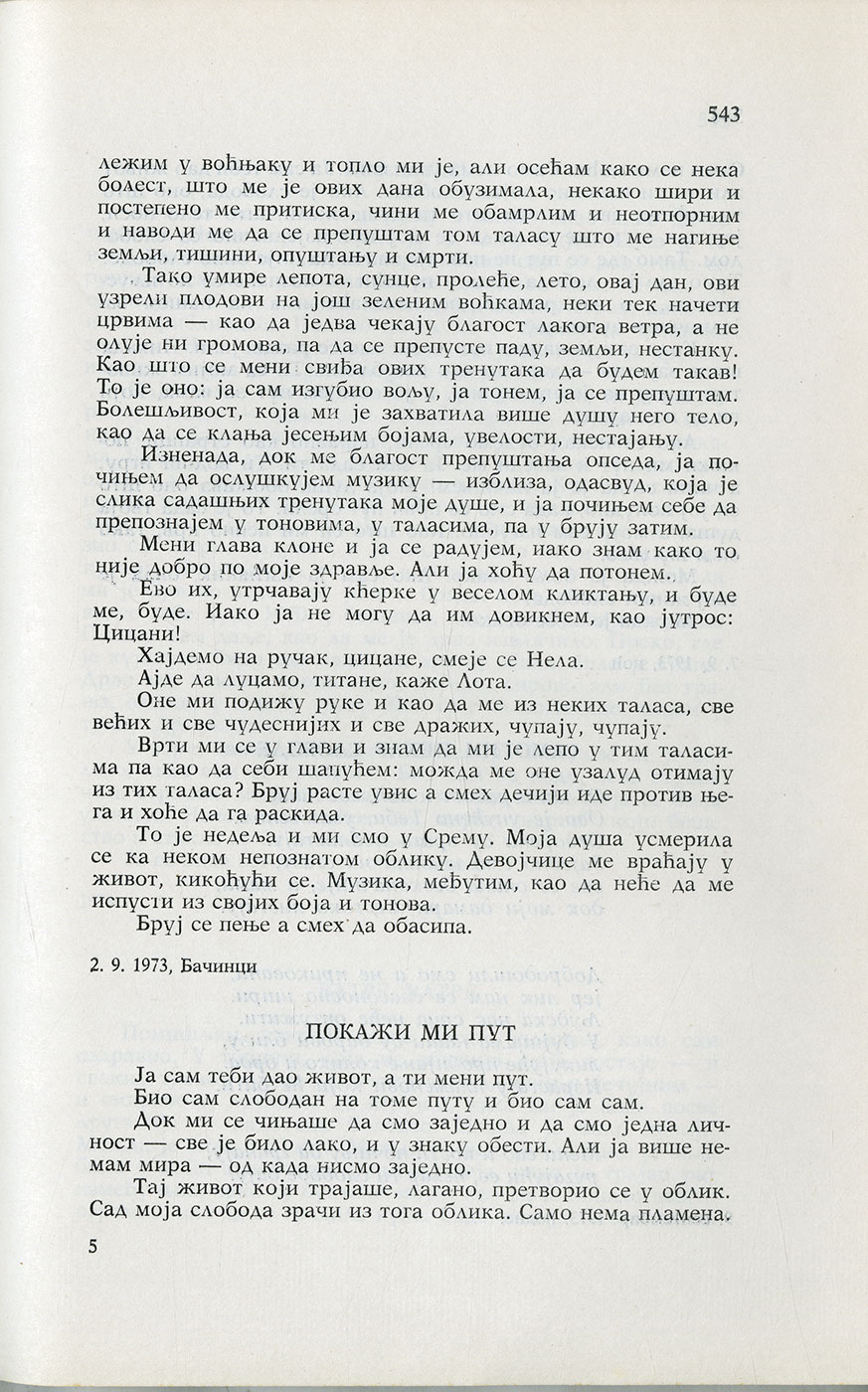 543

лежим у воћњаку и топло ми је, али осећам како се нека болест, што ме је ових дана обузимала, некако шири и постепено ме притиска, чини ме обамрлим и неотпорним и наводи ме да се препуштам том таласу што ме нагиње земљи, тишини, опуштању и смрти.

Тако умире лепота, сунце, пролеће, лето, овај дан, ови узрели плодови на још зеленим воћкама, неки тек начети црвима — као да једва чекају благост лакога ветра, а не олује ни громова, па да се препусте паду, земљи, нестанку. Као што се мени свиђа ових тренутака да будем такав! То је оно: ја сам изгубио вољу, ја тонем, ја се препуштам. Болешљивост, која ми је захватила више душу него тело, као да се клања јесењим бојама, увелости, нестајању.

Изненада, док ме благост препуштања опседа, ја почињем да ослушкујем музику — изблиза, одасвуд, која је слика садашњих тренутака моје душе, и ја почињем себе да препознајем у тоновима, у таласима, па у брују затим.

Мени глава клоне и ја се радујем, иако знам како то није добро по моје здравље. Али ја хоћу да потонем.

Ево их, утрчавају кћерке у веселом кликтању, и буде ме, буде. Иако ја не могу да им довикнем, као јутрос: Цицани!

Хајдемо на ручак, цицане, смеје се Нела.

Ајде да луцамо, титане, каже Лота.

Оне ми подижу руке и као да ме из неких таласа, све већих и све чудеснијих и све дражих, чупају, чупају.

Врти ми се у глави и знам да ми је лепо у тим таласима па као да себи шапућем: можда ме оне узалуд отимају из тих таласа? Бруј расте увис а смех дечији иде против њега и хоће да га раскида.

То је недеља и ми смо у Срему. Моја душа усмерила се ка неком непознатом облику. Девојчице ме враћају у живот, кикоћући се. Музика, међутим, као да неће да ме испусти из својих боја и тонова.

Бруј се пење а смех да обасипа.

2. 9. 1973, Бачинци

ПОКАЖИ МИ ПУТ

Ја сам теби дао живот, а ти мени пут.

Био сам слободан на томе путу и био сам сам.

Док ми се чињаше да смо заједно и да смо једна личност — све је било лако, и у знаку обести. Али ја више немам мира — од када нисмо заједно.

Тај живот који трајаше, лагано, претворио се у облик. Сад моја слобода зрачи из тога облика. Само нема пламена.

5